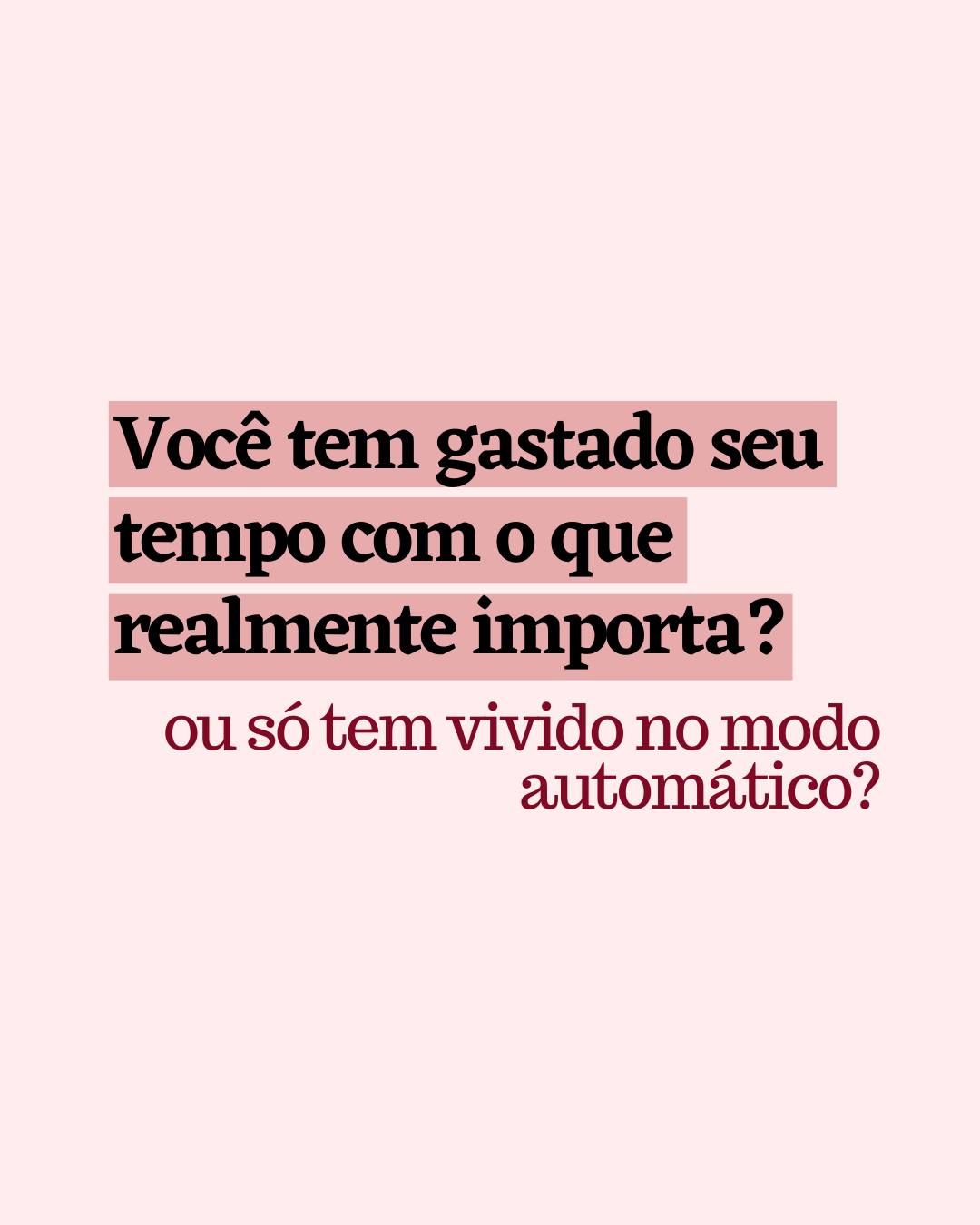 Você tem gastado seu tempo com o que realmente importa?

ou só tem vivido no modo automático?